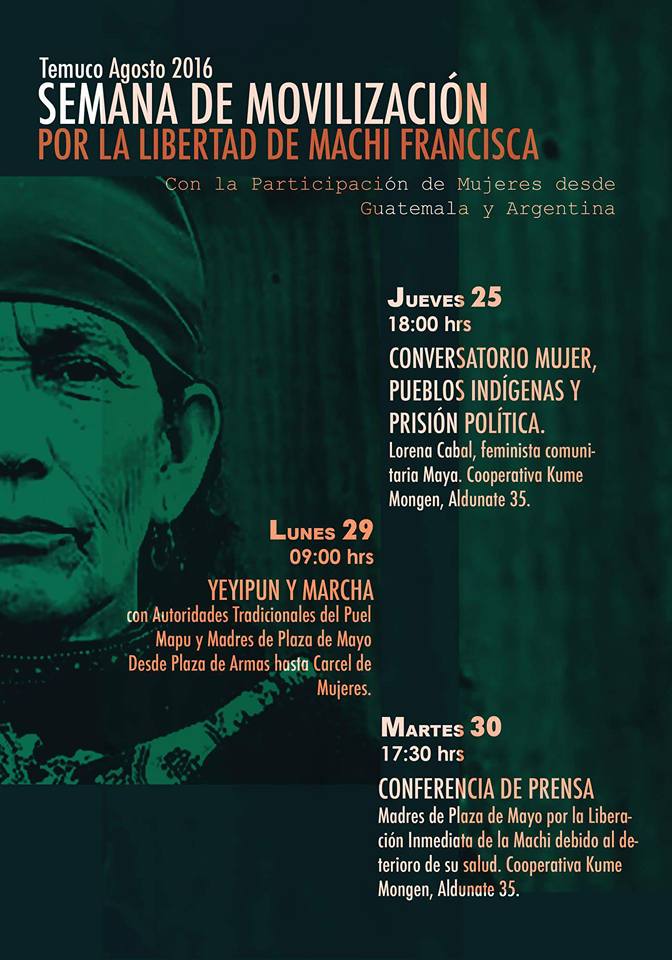 Temuco Agosto 2016
SEMANA DE MOVILIZACIÓN
POR LA LIBERTAD DE MACHI FRANCISCA

Con la Participación de Mujeres desde Guatemala y Argentina

JUEVES 25
18:00 hrs
CONVERSATORIO MUJER, PUEBLOS INDÍGENAS Y PRISIÓN POLÍTICA.
Lorena Cabal, feminista comunitaria Maya. Cooperativa Kume Mongen, Aldunate 35.

LUNES 29
09:00 hrs
YEYIPUN Y MARCHA
con Autoridades Tradicionales del Puel Mapu y Madres de Plaza de Mayo Desde Plaza de Armas hasta Carcel de Mujeres.

MARTES 30
17:30 hrs
CONFERENCIA DE PRENSA
Madres de Plaza de Mayo por la Liberación Inmediata de la Machi debido al deterioro de su salud. Cooperativa Kume Mongen, Aldunate 35.